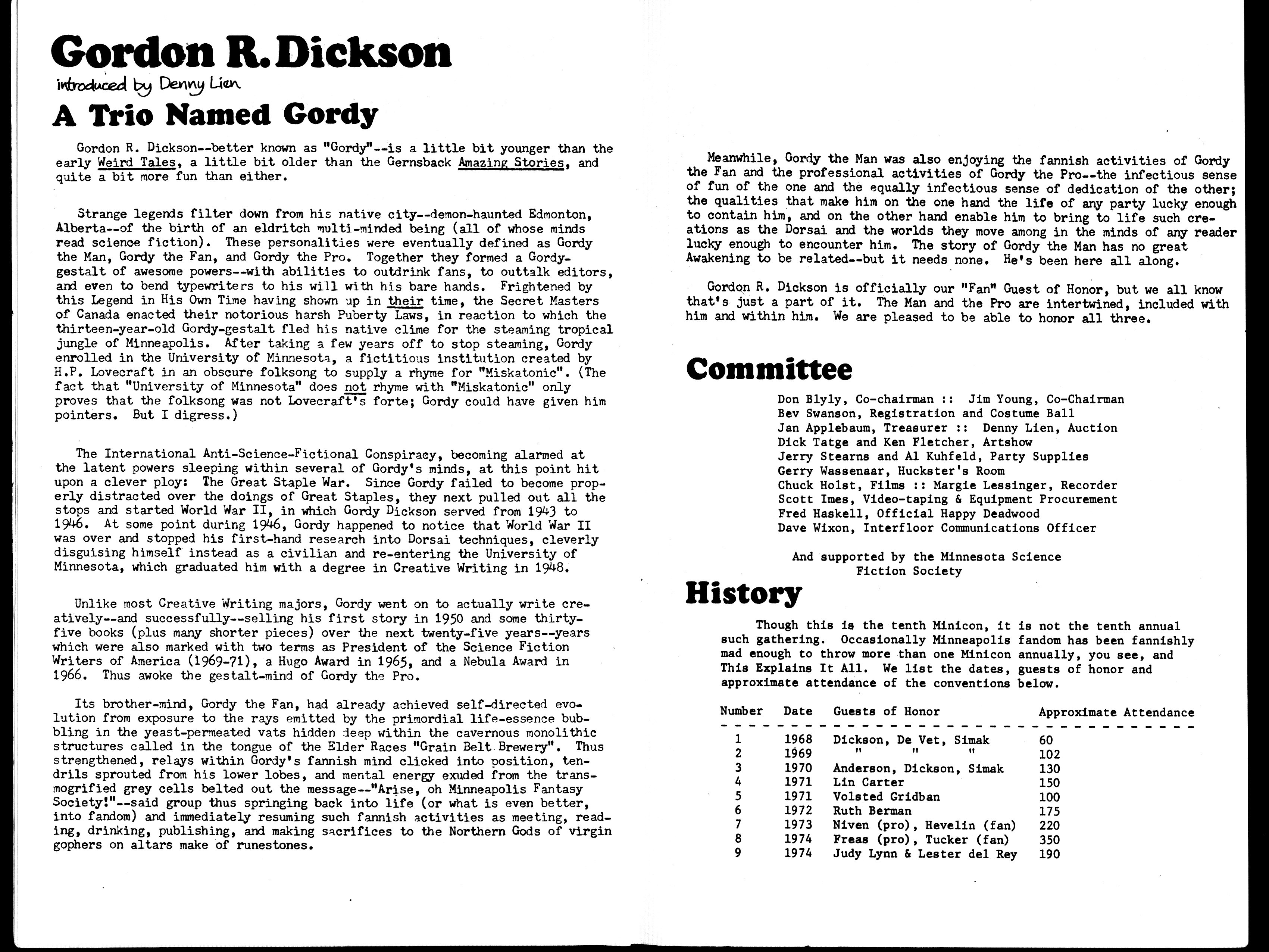 Gordon R. Dickson

introduced by Denny Lien

A Trio Named Gordy

Gordon R. Dickson--better known as "Gordy"--is a little bit younger than the early Weird Tales, a little bit older than the Gernsback Amazing Stories, and quite a bit more fun than either.

Strange legends filter down from his native city--demon-haunted Edmonton, Alberta--of the birth of an eldritch multi-minded being (all of whose minds read science fiction). These personalities were eventually defined as Gordy the Man, Gordy the Fan, and Gordy the Pro. Together they formed a Gordy-gestalt of awesome powers--with abilities to outdrink fans, to outtalk editors, and even to bend typewriters to his will with his bare hands. Frightened by this Legend in His Own Time having shown up in their time, the Secret Masters of Canada enacted their notorious harsh Puberty Laws, in reaction to which the thirteen-year-old Gordy-gestalt fled his native clime for the steaming tropical jungle of Minneapolis. After taking a few years off to stop steaming, Gordy enrolled in the University of Minnesota, a fictitious institution created by H.P. Lovecraft in an obscure folksong to supply a rhyme for "Miskatonic". (The fact that "University of Minnesota" does not rhyme with "Miskatonic" only proves that the folksong was not Lovecraft's forte; Gordy could have given him pointers. But I digress.)

The International Anti-Science-Fictional Conspiracy, becoming alarmed at the latent powers sleeping within several of Gordy's minds, at this point hit upon a clever ploy: The Great Staple War. Since Gordy failed to become properly distracted over the doings of Great Staples, they next pulled out all the stops and started World War II, in which Gordy Dickson served from 1943 to 1946. At some point during 1946, Gordy happened to notice that World War II was over and stopped his first-hand research into Dorsai techniques, cleverly disguising himself instead as a civilian and re-entering the University of Minnesota, which graduated him with a degree in Creative Writing in 1948.

Unlike most Creative Writing majors, Gordy went on to actually write creatively--and successfully--selling his first story in 1950 and some thirty-five books (plus many shorter pieces) over the next twenty-five years--years which were also marked with two terms as President of the Science Fiction Writers of America (1969-71), a Hugo Award in 1965, and a Nebula Award in 1966. Thus awoke the gestalt-mind of Gordy the Pro.

Its brother-mind, Gordy the Fan, had already achieved self-directed evolution from exposure to the rays emitted by the primordial life-essence bubbling in the yeast-permeated vats hidden deep within the cavernous monolithic structures called in the tongue of the Elder Races "Grain Belt Brewery". Thus strengthened, relays within Gordy's fannish mind clicked into position, tendrils sprouted from his lower lobes, and mental energy exuded from the transmogrified grey cells belted out the message--"Arise, oh Minneapolis Fantasy Society!"--said group thus springing back into life (or what is even better, into fandom) and immediately resuming such fannish activities as meeting, reading, drinking, publishing, and making sacrifices to the Northern Gods of virgin gophers on altars make of runestones.

Meanwhile, Gordy the Man was also enjoying the fannish activities of Gordy the Fan and the professional activities of Gordy the Pro--the infectious sense of fun of the one and the equally infectious sense of dedication of the other; the qualities that make him on the one hand the life of any party lucky enough to contain him, and on the other hand enable him to bring to life such creations as the Dorsai and the worlds they move among in the minds of any reader lucky enough to encounter him. The story of Gordy the Man has no great Awakening to be related--but it needs none. He's been here all along.

Gordon R. Dickson is officially our "Fan" Guest of Honor, but we all know that's just a part of it. The Man and the Pro are intertwined, included with him and within him. We are pleased to be able to honor all three.

Committee

Don Blyly, Co-chairman :: Jim Young, Co-Chairman
Bev Swanson, Registration and Costume Ball
Jan Applebaum, Treasurer :: Denny Lien, Auction
Dick Tatge and Ken Fletcher, Artshow
Jerry Stearns and Al Kuhfeld, Party Supplies
Gerry Wassenaar, Huckster's Room
Chuck Holst, Films :: Margie Lessinger, Recorder
Scott Imes, Video-taping & Equipment Procurement
Fred Haskell, Official Happy Deadwood
Dave Wixon, Interfloor Communications Officer

And supported by the Minnesota Science Fiction Society

History

Though this is the tenth Minicon, it is not the tenth annual such gathering. Occasionally Minneapolis fandom has been fannishly mad enough to throw more than one Minicon annually, you see, and This Explains It All. We list the dates, guests of honor and approximate attendance of the conventions below.

| Number | Date | Guests of Honor | Approximate Attendance |
|---|---|---|---|
| 1 | 1968 | Dickson, De Vet, Simak | 60 |
| 2 | 1969 | " " " | 102 |
| 3 | 1970 | Anderson, Dickson, Simak | 130 |
| 4 | 1971 | Lin Carter | 150 |
| 5 | 1971 | Volsted Gridban | 100 |
| 6 | 1972 | Ruth Berman | 175 |
| 7 | 1973 | Niven (pro), Hevelin (fan) | 220 |
| 8 | 1974 | Freas (pro), Tucker (fan) | 350 |
| 9 | 1974 | Judy Lynn & Lester del Rey | 190 |